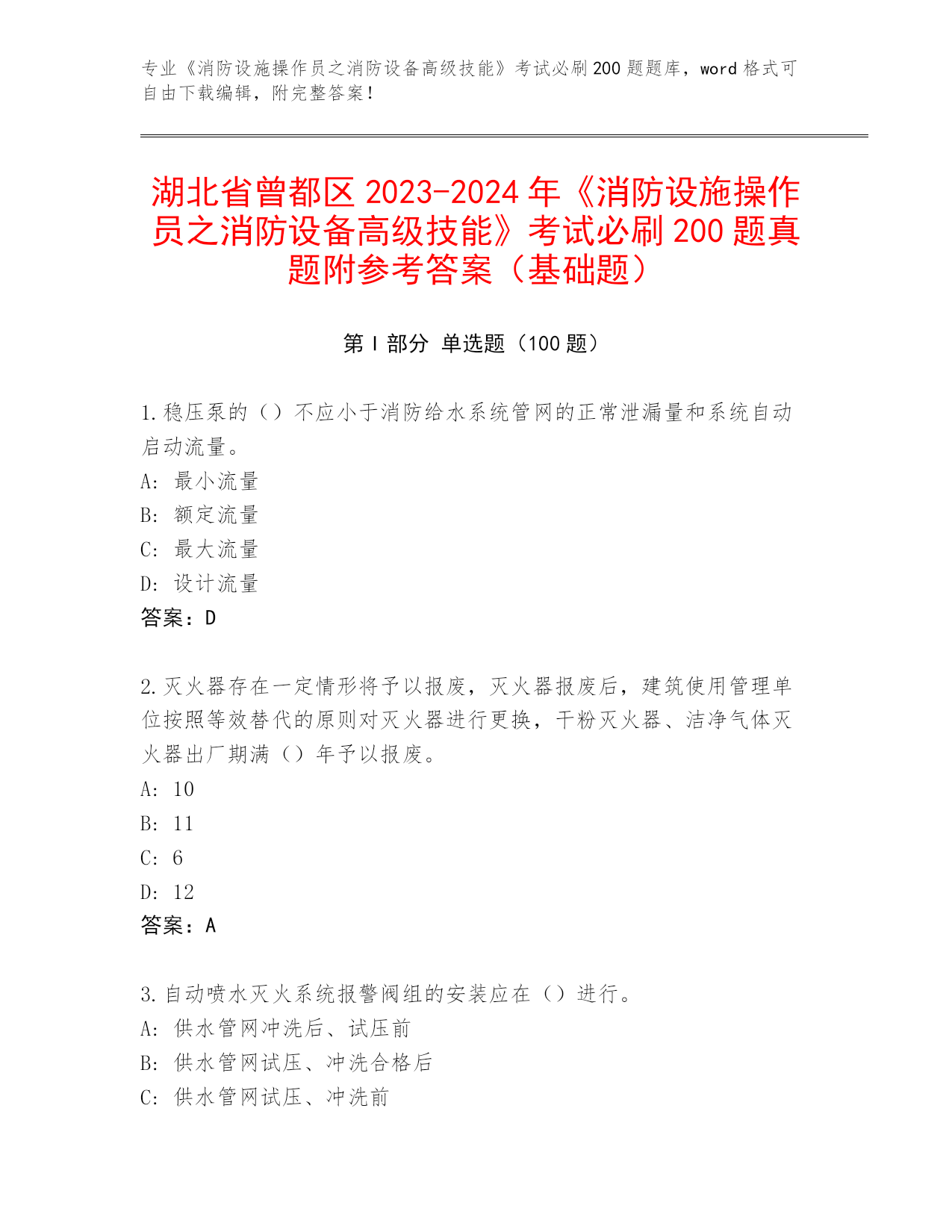 专业《消防设施操作员之消防设备高级技能》考试必刷200题题库，word格式可自由下载编辑，附完整答案！

湖北省曾都区2023-2024年《消防设施操作员之消防设备高级技能》考试必刷200题真题附参考答案（基础题）

第I部分 单选题（100题）

1.稳压泵的（）不应小于消防给水系统管网的正常泄漏量和系统自动启动流量。
A: 最小流量
B: 额定流量
C: 最大流量
D: 设计流量
答案：D

2.灭火器存在一定情形将予以报废，灭火器报废后，建筑使用管理单位按照等效替代的原则对灭火器进行更换，干粉灭火器、洁净气体灭火器出厂期满（）年予以报废。
A: 10
B: 11
C: 6
D: 12
答案：A

3.自动喷水灭火系统报警阀组的安装应在（）进行。
A: 供水管网冲洗后、试压前
B: 供水管网试压、冲洗合格后
C: 供水管网试压、冲洗前